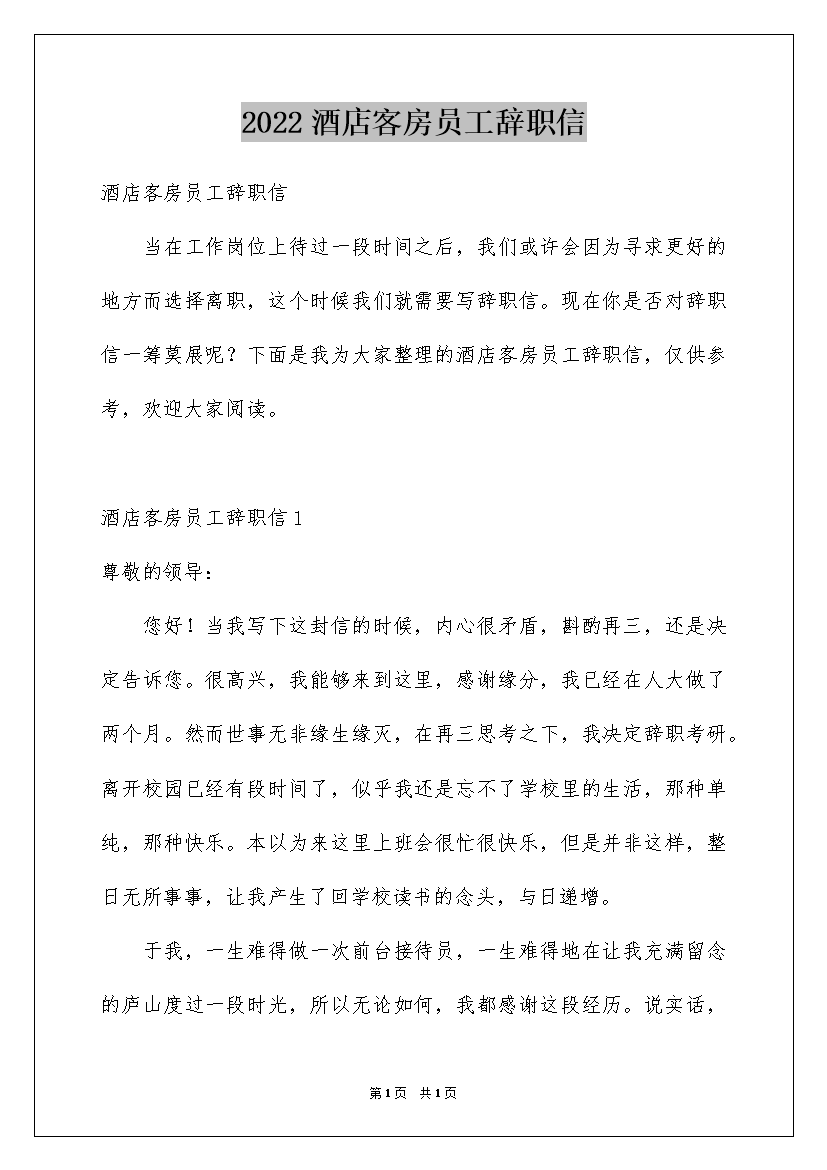 2022 酒店客房员工辞职信

酒店客房员工辞职信

当在工作岗位上待过一段时间之后，我们或许会因为寻求更好的地方而选择离职，这个时候我们就需要写辞职信。现在你是否对辞职信一筹莫展呢？下面是我为大家整理的酒店客房员工辞职信，仅供参考，欢迎大家阅读。

酒店客房员工辞职信 1

尊敬的领导：

您好！当我写下这封信的时候，内心很矛盾，斟酌再三，还是决定告诉您。很高兴，我能够来到这里，感谢缘分，我已经在人大做了两个月。然而世事无非缘生缘灭，在再三思考之下，我决定辞职考研。离开校园已经有段时间了，似乎我还是忘不了学校里的生活，那种单纯，那种快乐。本以为来这里上班会很忙很快乐，但是并非这样，整日无所事事，让我产生了回学校读书的念头，与日递增。

于我，一生难得做一次前台接待员，一生难得地在让我充满留念的庐山度过一段时光，所以无论如何，我都感谢这段经历。说实话，

第1页 共1页